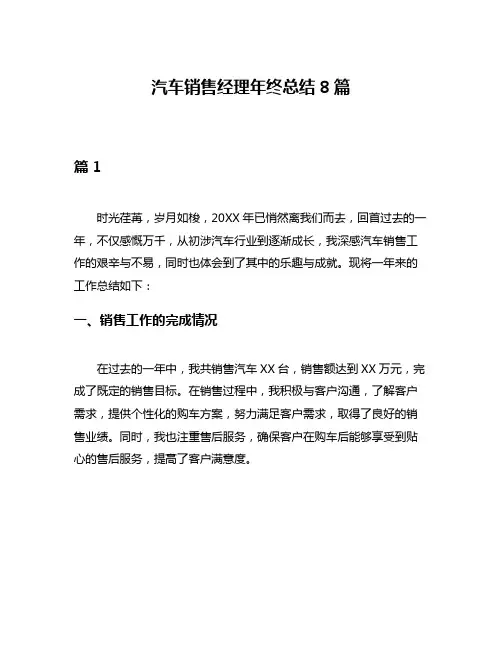 汽车销售经理年终总结 8 篇

篇 1

时光荏苒，岁月如梭，20XX 年已悄然离我们而去，回首过去的一年，不仅感慨万千，从初涉汽车行业到逐渐成长，我深感汽车销售工作的艰辛与不易，同时也体会到了其中的乐趣与成就。现将一年来的工作总结如下：

一、销售工作的完成情况

在过去的一年中，我共销售汽车 XX 台，销售额达到 XX 万元，完成了既定的销售目标。在销售过程中，我积极与客户沟通，了解客户需求，提供个性化的购车方案，努力满足客户需求，取得了良好的销售业绩。同时，我也注重售后服务，确保客户在购车后能够享受到贴心的售后服务，提高了客户满意度。